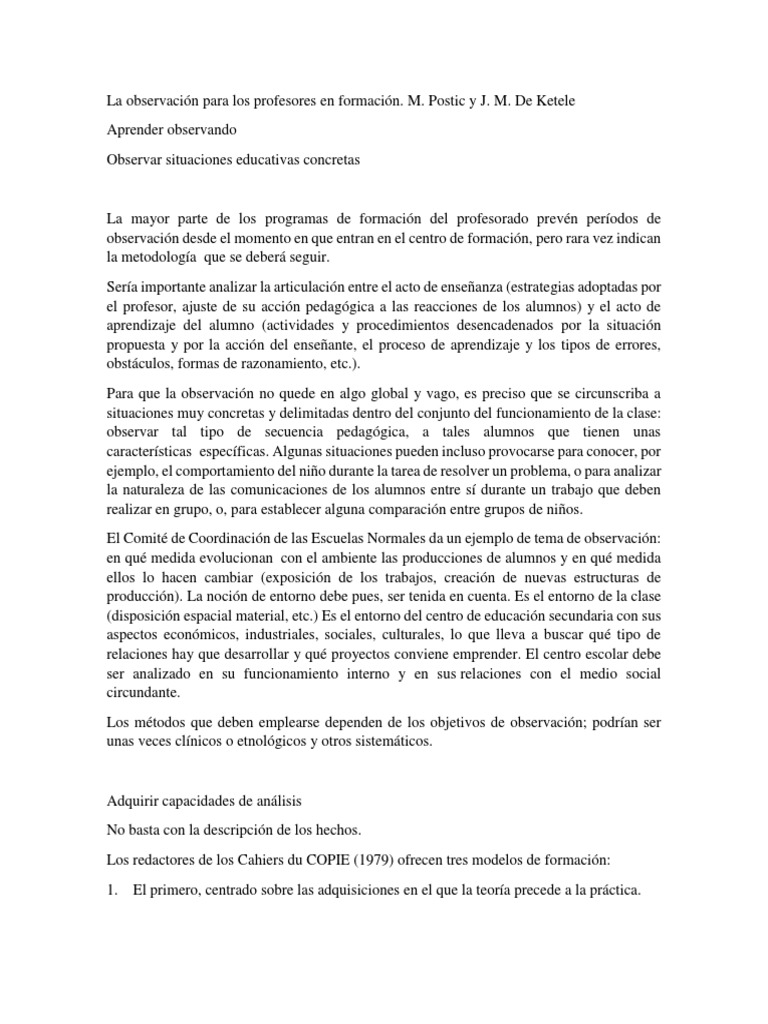 La observación para los profesores en formación. M. Postic y J. M. De Ketele

Aprender observando

Observar situaciones educativas concretas

La mayor parte de los programas de formación del profesorado prevén períodos de observación desde el momento en que entran en el centro de formación, pero rara vez indican la metodología que se deberá seguir.

Sería importante analizar la articulación entre el acto de enseñanza (estrategias adoptadas por el profesor, ajuste de su acción pedagógica a las reacciones de los alumnos) y el acto de aprendizaje del alumno (actividades y procedimientos desencadenados por la situación propuesta y por la acción del enseñante, el proceso de aprendizaje y los tipos de errores, obstáculos, formas de razonamiento, etc.).

Para que la observación no quede en algo global y vago, es preciso que se circunscriba a situaciones muy concretas y delimitadas dentro del conjunto del funcionamiento de la clase: observar tal tipo de secuencia pedagógica, a tales alumnos que tienen unas características específicas. Algunas situaciones pueden incluso provocarse para conocer, por ejemplo, el comportamiento del niño durante la tarea de resolver un problema, o para analizar la naturaleza de las comunicaciones de los alumnos entre sí durante un trabajo que deben realizar en grupo, o, para establecer alguna comparación entre grupos de niños.

El Comité de Coordinación de las Escuelas Normales da un ejemplo de tema de observación: en qué medida evolucionan con el ambiente las producciones de alumnos y en qué medida ellos lo hacen cambiar (exposición de los trabajos, creación de nuevas estructuras de producción). La noción de entorno debe pues, ser tenida en cuenta. Es el entorno de la clase (disposición espacial material, etc.) Es el entorno del centro de educación secundaria con sus aspectos económicos, industriales, sociales, culturales, lo que lleva a buscar qué tipo de relaciones hay que desarrollar y qué proyectos conviene emprender. El centro escolar debe ser analizado en su funcionamiento interno y en sus relaciones con el medio social circundante.

Los métodos que deben emplearse dependen de los objetivos de observación; podrían ser unas veces clínicos o etnológicos y otros sistemáticos.

Adquirir capacidades de análisis

No basta con la descripción de los hechos.

Los redactores de los Cahiers du COPIE (1979) ofrecen tres modelos de formación:

1. El primero, centrado sobre las adquisiciones en el que la teoría precede a la práctica.